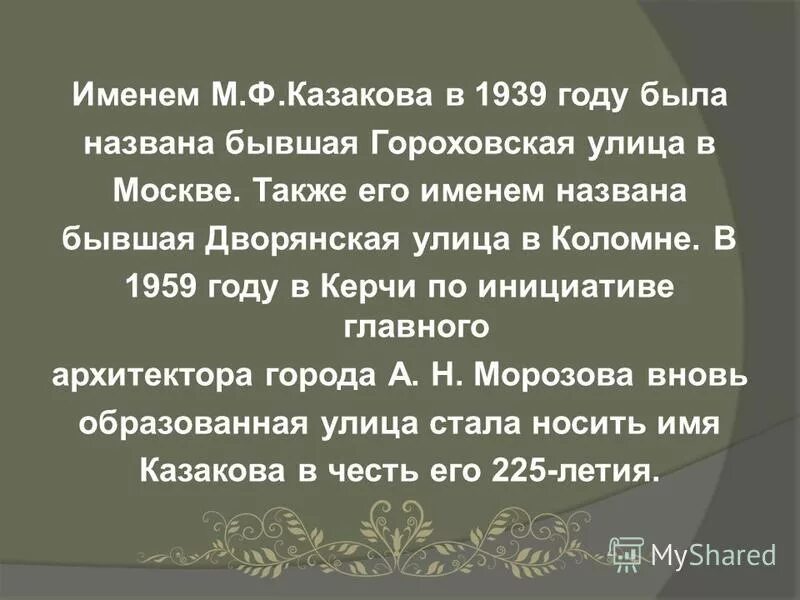 Именем М.Ф.Казакова в 1939 году была названа бывшая Гороховская улица в Москве. Также его именем названа бывшая Дворянская улица в Коломне. В 1959 году в Керчи по инициативе главного архитектора города А. Н. Морозова вновь образованная улица стала носить имя Казакова в честь его 225-летия.

MyShared